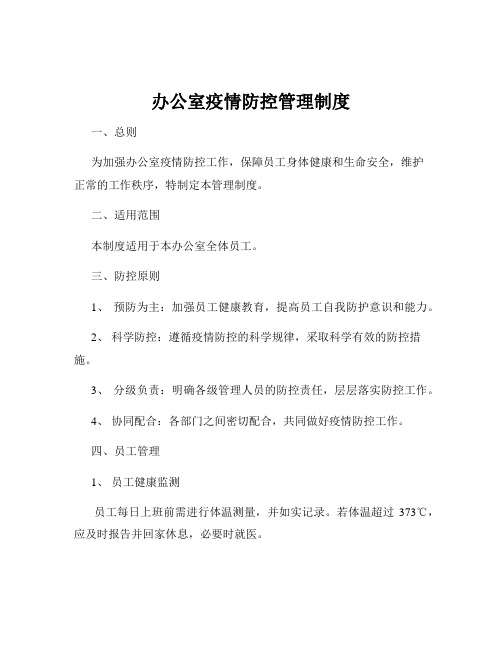 办公室疫情防控管理制度

一、总则

为加强办公室疫情防控工作，保障员工身体健康和生命安全，维护正常的工作秩序，特制定本管理制度。

二、适用范围

本制度适用于本办公室全体员工。

三、防控原则

1、 预防为主：加强员工健康教育，提高员工自我防护意识和能力。

2、 科学防控：遵循疫情防控的科学规律，采取科学有效的防控措施。

3、 分级负责：明确各级管理人员的防控责任，层层落实防控工作。

4、 协同配合：各部门之间密切配合，共同做好疫情防控工作。

四、员工管理

1、 员工健康监测

员工每日上班前需进行体温测量，并如实记录。若体温超过 373℃，应及时报告并回家休息，必要时就医。